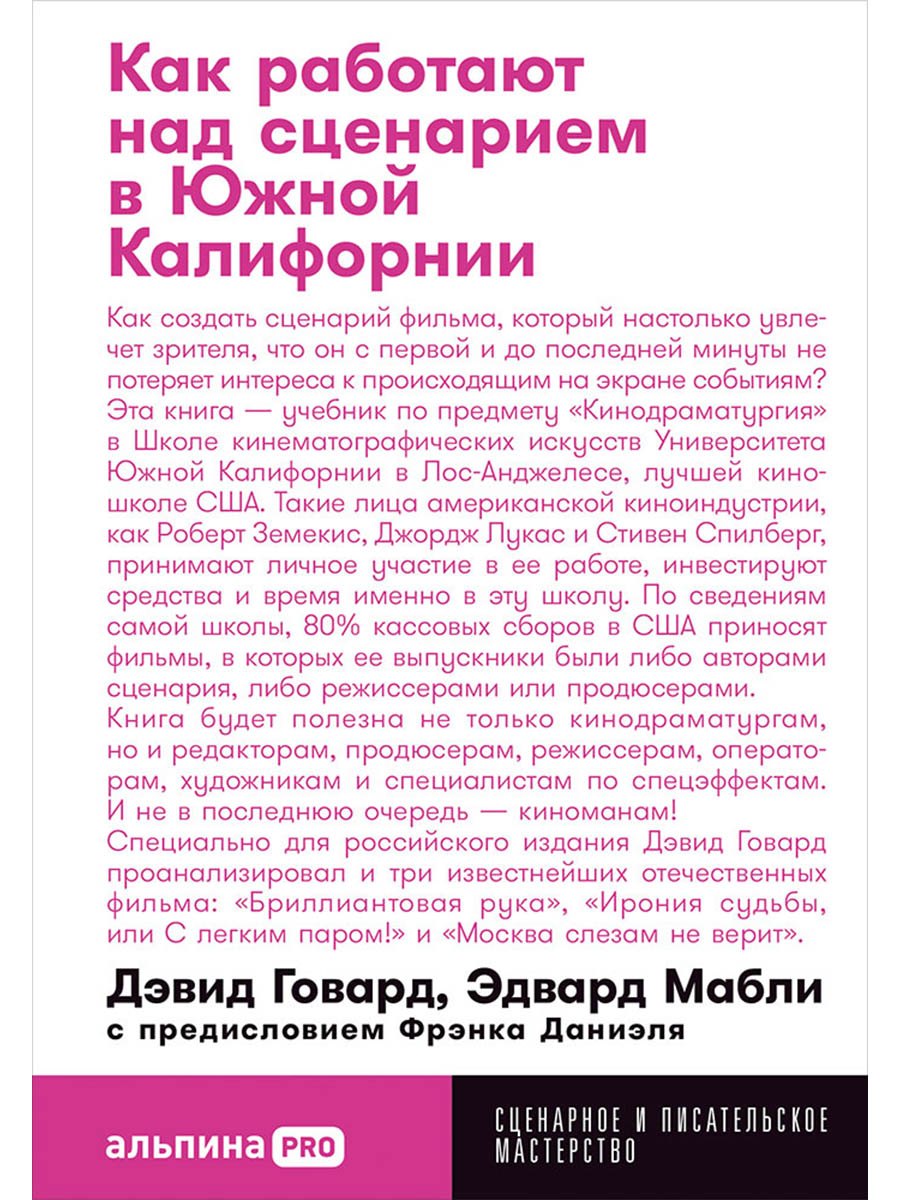 Как работают над сценарием в Южной Калифорнии

Как создать сценарий фильма, который настолько увлечет зрителя, что он с первой и до последней минуты не потеряет интереса к происходящим на экране событиям? Эта книга — учебник по предмету «Кинодраматургия» в Школе кинематографических искусств Университета Южной Калифорнии в Лос-Анджелесе, лучшей киношколе США. Такие лица американской киноиндустрии, как Роберт Земекис, Джордж Лукас и Стивен Спилберг, принимают личное участие в ее работе, инвестируют средства и время именно в эту школу. По сведениям самой школы, 80% кассовых сборов в США приносят фильмы, в которых ее выпускники были либо авторами сценария, либо режиссерами или продюсерами.
Книга будет полезна не только кинодраматургам, но и редакторам, продюсерам, режиссерам, операторам, художникам и специалистам по спецэффектам. И не в последнюю очередь — киноманам!
Специально для российского издания Дэвид Говард проанализировал и три известнейших отечественных фильма: «Бриллиантовая рука», «Ирония судьбы, или С легким паром!» и «Москва слезам не верит».

Дэвид Говард, Эдвард Мабли
с предисловием Фрэнка Даниэля

альпина PRO

СЦЕНАРНОЕ И ПИСАТЕЛЬСКОЕ МАСТЕРСТВО